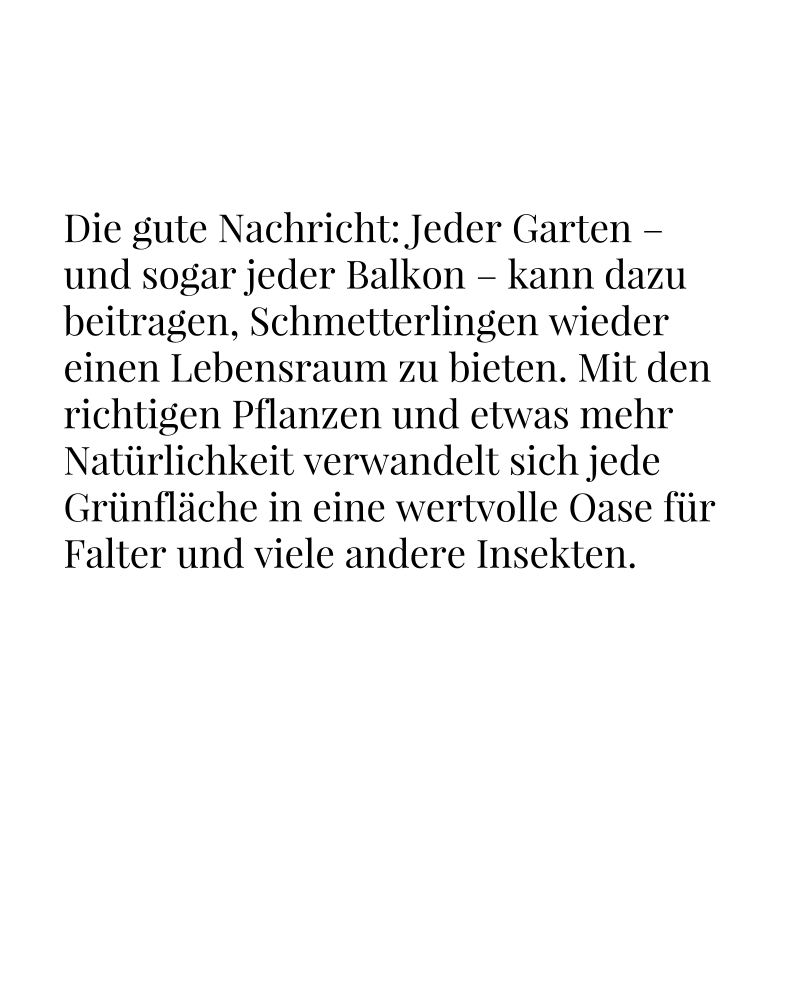 Die gute Nachricht: Jeder Garten – und sogar jeder Balkon – kann dazu beitragen, Schmetterlingen wieder einen Lebensraum zu bieten. Mit den richtigen Pflanzen und etwas mehr Natürlichkeit verwandelt sich jede Grünfläche in eine wertvolle Oase für Falter und viele andere Insekten.